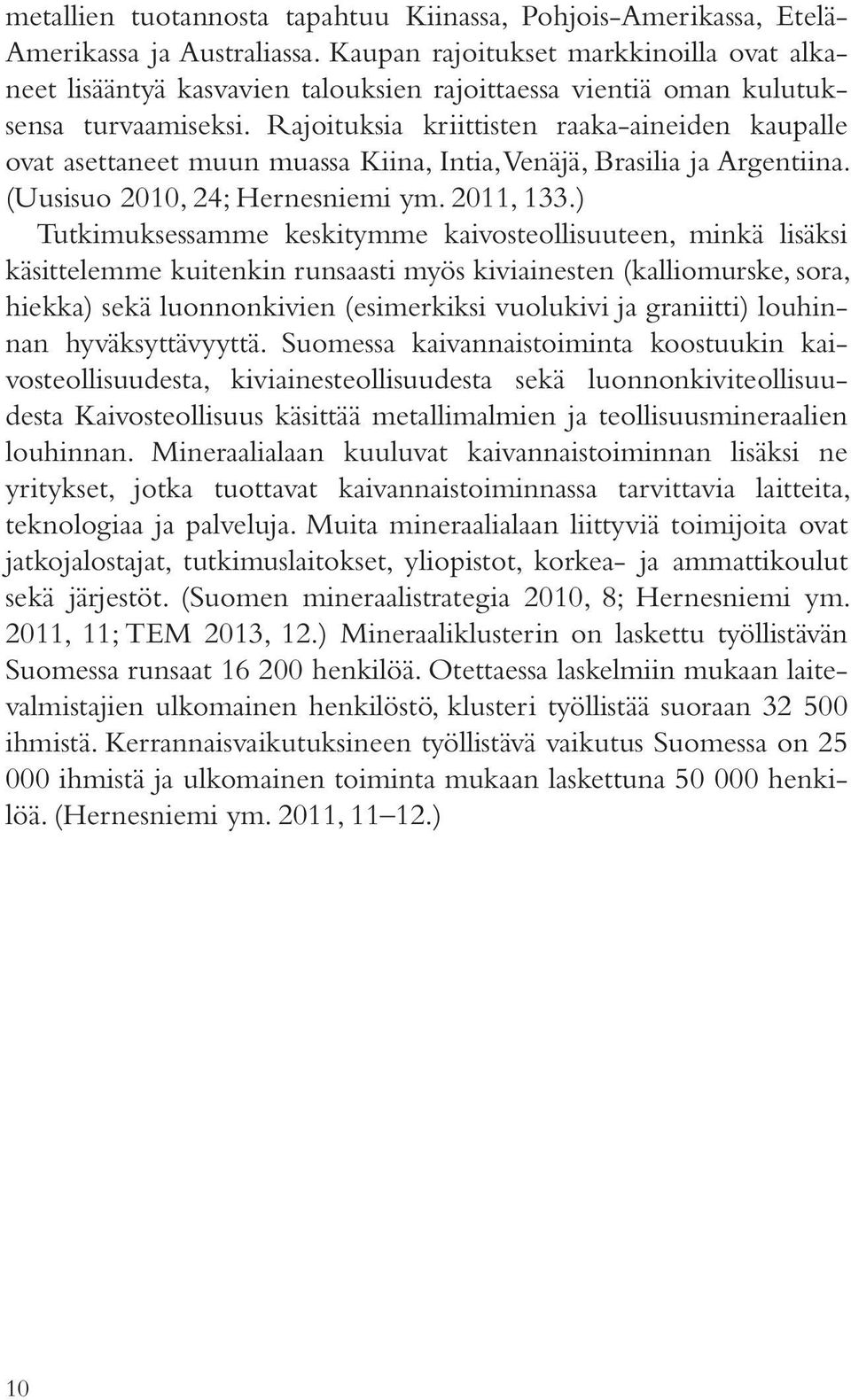 metallien tuotannosta tapahtuu Kiinassa, Pohjois-Amerikassa, Etelä-Amerikassa ja Australiassa. Kaupan rajoitukset markkinoilla ovat alkaneet lisääntyä kasvavien talouksien rajoittaessa vientiä oman kulutuksensa turvaamiseksi. Rajoituksia kriittisten raaka-aineiden kaupalle ovat asettaneet muun muassa Kiina, Intia, Venäjä, Brasilia ja Argentiina. (Uusisuo 2010, 24; Hernesniemi ym. 2011, 133.)
Tutkimuksessamme keskitymme kaivosteollisuuteen, minkä lisäksi käsittelemme kuitenkin runsaasti myös kiviainesten (kalliomurske, sora, hiekka) sekä luonnonkivien (esimerkiksi vuolukivi ja graniitti) louhinnan hyväksyttävyyttä. Suomessa kaivannaistoiminta koostuukin kaivosteollisuudesta, kiviainesteollisuudesta sekä luonnonkiviteollisuudesta Kaivosteollisuus käsittää metallimalmien ja teollisuusmineraalien louhinnan. Mineraalialaan kuuluvat kaivannaistoiminnan lisäksi ne yritykset, jotka tuottavat kaivannaistoiminnassa tarvittavia laitteita, teknologiaa ja palveluja. Muita mineraalialaan liittyviä toimijoita ovat jatkojalostajat, tutkimuslaitokset, yliopistot, korkea- ja ammattikoulut sekä järjestöt. (Suomen mineraalistrategia 2010, 8; Hernesniemi ym. 2011, 11; TEM 2013, 12.) Mineraaliklusterin on laskettu työllistävän Suomessa runsaat 16 200 henkilöä. Otettaessa laskelmiin mukaan laitevalmistajien ulkomainen henkilöstö, klusteri työllistää suoraan 32 500 ihmistä. Kerrannaisvaikutuksineen työllistävä vaikutus Suomessa on 25 000 ihmistä ja ulkomainen toiminta mukaan laskettuna 50 000 henkilöä. (Hernesniemi ym. 2011, 11–12.)

10